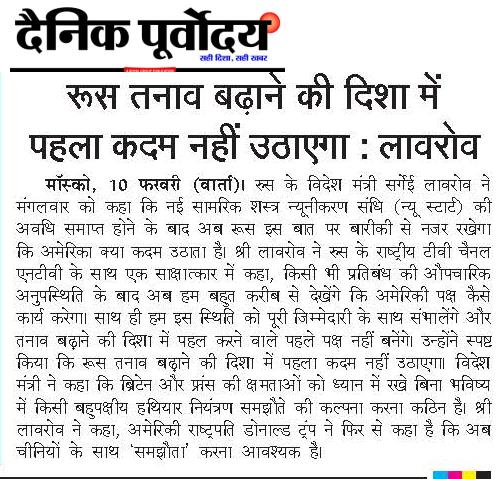 दैनिक पूर्वोदय
सही दिशा, सही खबर

रूस तनाव बढ़ाने की दिशा में पहला कदम नहीं उठाएगा : लावरोव

मॉस्को, 10 फरवरी (वार्ता)। रूस के विदेश मंत्री सर्गेई लावरोव ने मंगलवार को कहा कि नई सामरिक शस्त्र न्यूनीकरण संधि (न्यू स्टार्ट) की अवधि समाप्त होने के बाद अब रूस इस बात पर बारीकी से नजर रखेगा कि अमेरिका क्या कदम उठाता है। श्री लावरोव ने रूस के राष्ट्रीय टीवी चैनल एनटीवी के साथ एक साक्षात्कार में कहा, किसी भी प्रतिबंध की औपचारिक अनुपस्थिति के बाद अब हम बहुत करीब से देखेंगे कि अमेरिकी पक्ष कैसे कार्य करेगा। साथ ही हम इस स्थिति को पूरी जिम्मेदारी के साथ संभालेंगे और तनाव बढ़ाने की दिशा में पहल करने वाले पहले पक्ष नहीं बनेंगे। उन्होंने स्पष्ट किया कि रूस तनाव बढ़ाने की दिशा में पहला कदम नहीं उठाएगा। विदेश मंत्री ने कहा कि ब्रिटेन और फ्रांस की क्षमताओं को ध्यान में रखे बिना भविष्य में किसी बहुपक्षीय हथियार नियंत्रण समझौते की कल्पना करना कठिन है। श्री लावरोव ने कहा, अमेरिकी राष्ट्रपति डोनाल्ड ट्रंप ने फिर से कहा है कि अब चीनियों के साथ 'समझौता' करना आवश्यक है।